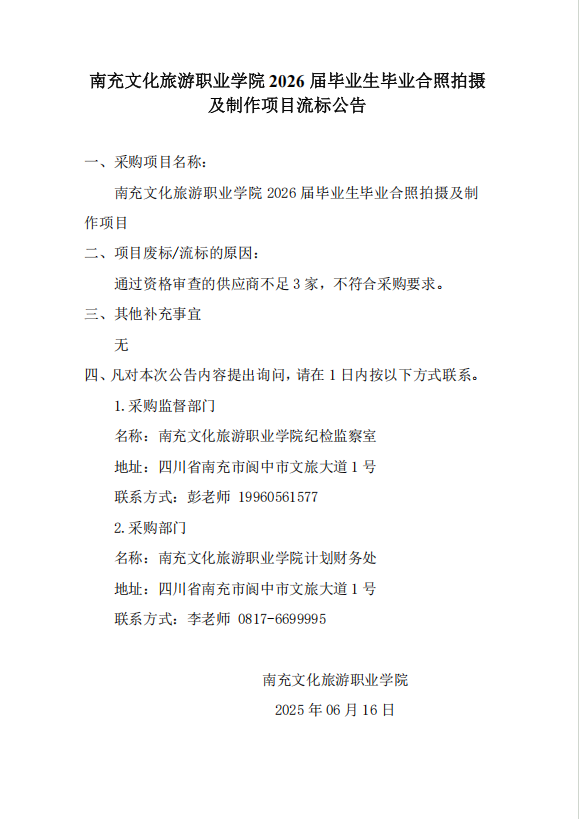 南充文化旅游职业学院 2026 届毕业生毕业合照拍摄及制作项目流标公告

一、采购项目名称：

南充文化旅游职业学院 2026 届毕业生毕业合照拍摄及制作项目

二、项目废标/流标的原因：

通过资格审查的供应商不足 3 家，不符合采购要求。

三、其他补充事宜

无

四、凡对本次公告内容提出询问，请在 1 日内按以下方式联系。

1.采购监督部门

名称：南充文化旅游职业学院纪检监察室

地址：四川省南充市阆中市文旅大道 1 号

联系方式：彭老师 19960561577

2.采购部门

名称：南充文化旅游职业学院计划财务处

地址：四川省南充市阆中市文旅大道 1 号

联系方式：李老师 0817-6699995

南充文化旅游职业学院

2025 年 06 月 16 日